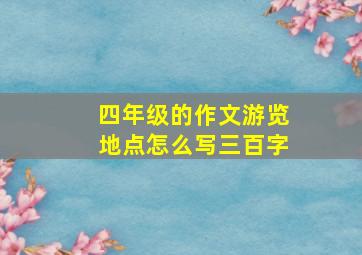 四年级的作文游览地点怎么写三百字